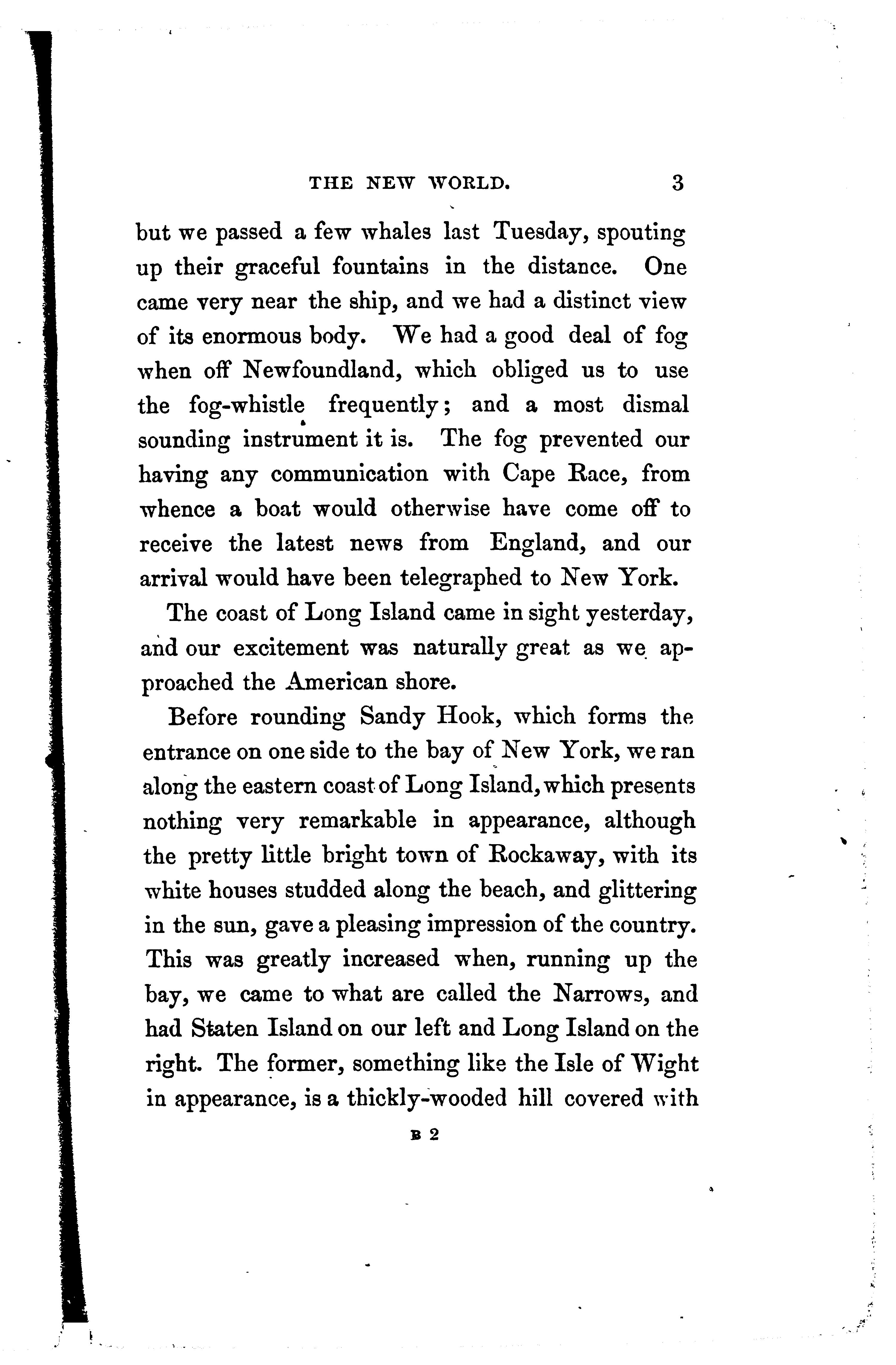 THE NEW WORLD. 3

but we passed a few whales last Tuesday, spouting up their graceful fountains in the distance. One came very near the ship, and we had a distinct view of its enormous body. We had a good deal of fog when off Newfoundland, which obliged us to use the fog-whistle frequently; and a most dismal sounding instrument it is. The fog prevented our having any communication with Cape Race, from whence a boat would otherwise have come off to receive the latest news from England, and our arrival would have been telegraphed to New York.

The coast of Long Island came in sight yesterday, and our excitement was naturally great as we approached the American shore.

Before rounding Sandy Hook, which forms the entrance on one side to the bay of New York, we ran along the eastern coast of Long Island, which presents nothing very remarkable in appearance, although the pretty little bright town of Rockaway, with its white houses studded along the beach, and glittering in the sun, gave a pleasing impression of the country. This was greatly increased when, running up the bay, we came to what are called the Narrows, and had Staten Island on our left and Long Island on the right. The former, something like the Isle of Wight in appearance, is a thickly-wooded hill covered with

B 2